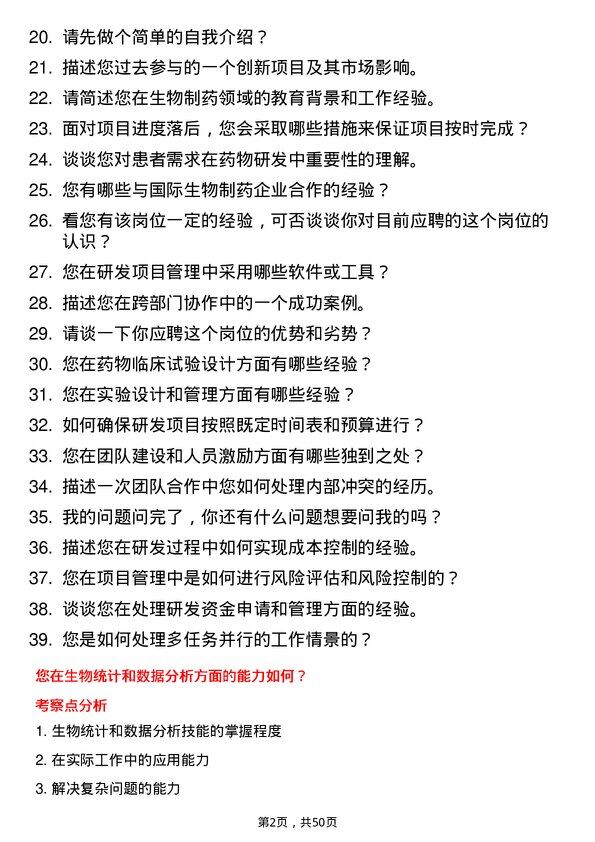 20. 请先做个简单的自我介绍？

21. 描述您过去参与的一个创新项目及其市场影响。

22. 请简述您在生物制药领域的教育背景和工作经验。

23. 面对项目进度落后，您会采取哪些措施来保证项目按时完成？

24. 谈谈您对患者需求在药物研发中重要性的理解。

25. 您有哪些与国际生物制药企业合作的经验？

26. 看您有该岗位一定的经验，可否谈谈你对目前应聘的这个岗位的认识？

27. 您在研发项目管理中采用哪些软件或工具？

28. 描述您在跨部门协作中的一个成功案例。

29. 请谈一下你应聘这个岗位的优势和劣势？

30. 您在药物临床试验设计方面有哪些经验？

31. 您在实验设计和管理方面有哪些经验？

32. 如何确保研发项目按照既定时间表和预算进行？

33. 您在团队建设和人员激励方面有哪些独到之处？

34. 描述一次团队合作中您如何处理内部冲突的经历。

35. 我的问题问完了，你还有什么问题想要问我的吗？

36. 描述您在研发过程中如何实现成本控制的经验。

37. 您在项目管理中是如何进行风险评估和风险控制的？

38. 谈谈您在处理研发资金申请和管理方面的经验。

39. 您是如何处理多任务并行的工作情景的？

您在生物统计和数据分析方面的能力如何？

考察点分析

1. 生物统计和数据分析技能的掌握程度

2. 在实际工作中的应用能力

3. 解决复杂问题的能力

第2页，共50页